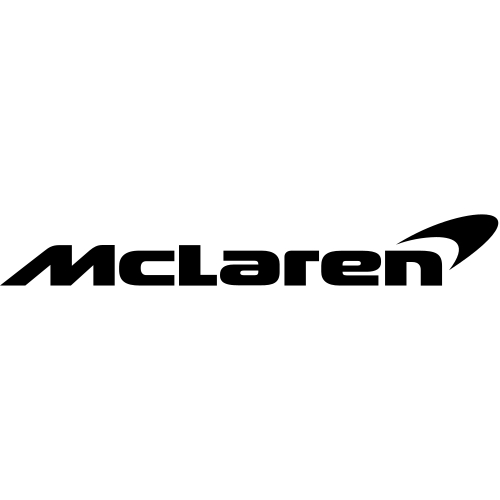 McLaren